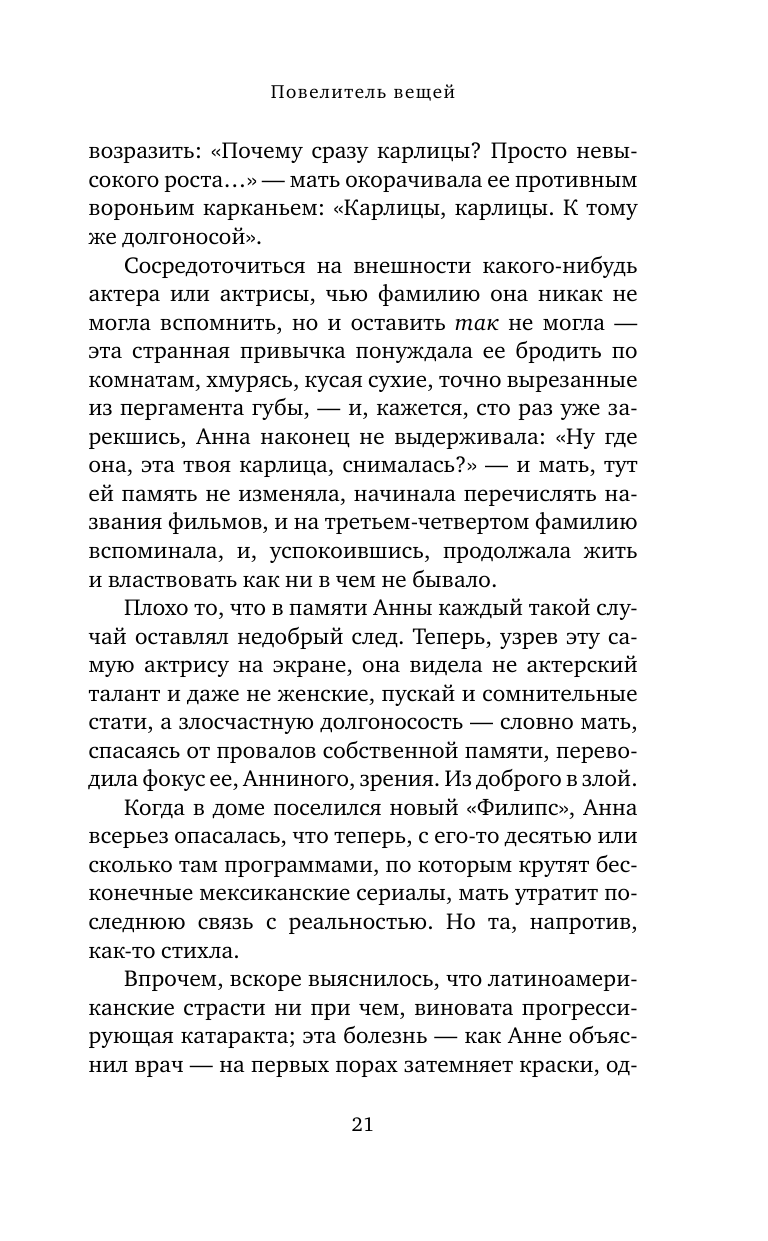 Повелитель вещей

возразить: «Почему сразу карлицы? Просто невысокого роста…» — мать окорачивала ее противным вороньим карканьем: «Карлицы, карлицы. К тому же долгоносой».

Сосредоточиться на внешности какого-нибудь актера или актрисы, чью фамилию она никак не могла вспомнить, но и оставить так не могла — эта странная привычка понуждала ее бродить по комнатам, хмурясь, кусая сухие, точно вырезанные из пергамента губы, — и, кажется, сто раз уже зарекшись, Анна наконец не выдерживала: «Ну где она, эта твоя карлица, снималась?» — и мать, тут ей память не изменяла, начинала перечислять названия фильмов, и на третьем-четвертом фамилию вспоминала, и, успокоившись, продолжала жить и властвовать как ни в чем не бывало.

Плохо то, что в памяти Анны каждый такой случай оставлял недобрый след. Теперь, узрев эту самую актрису на экране, она видела не актерский талант и даже не женские, пускай и сомнительные стати, а злосчастную долгоносость — словно мать, спасаясь от провалов собственной памяти, переводила фокус ее, Анниного, зрения. Из доброго в злой.

Когда в доме поселился новый «Филипс», Анна всерьез опасалась, что теперь, с его-то десятью или сколько там программами, по которым крутят бесконечные мексиканские сериалы, мать утратит последнюю связь с реальностью. Но та, напротив, как-то стихла.

Впрочем, вскоре выяснилось, что латиноамериканские страсти ни при чем, виновата прогрессирующая катаракта; эта болезнь — как Анне объяснил врач — на первых порах затемняет краски, од-

21